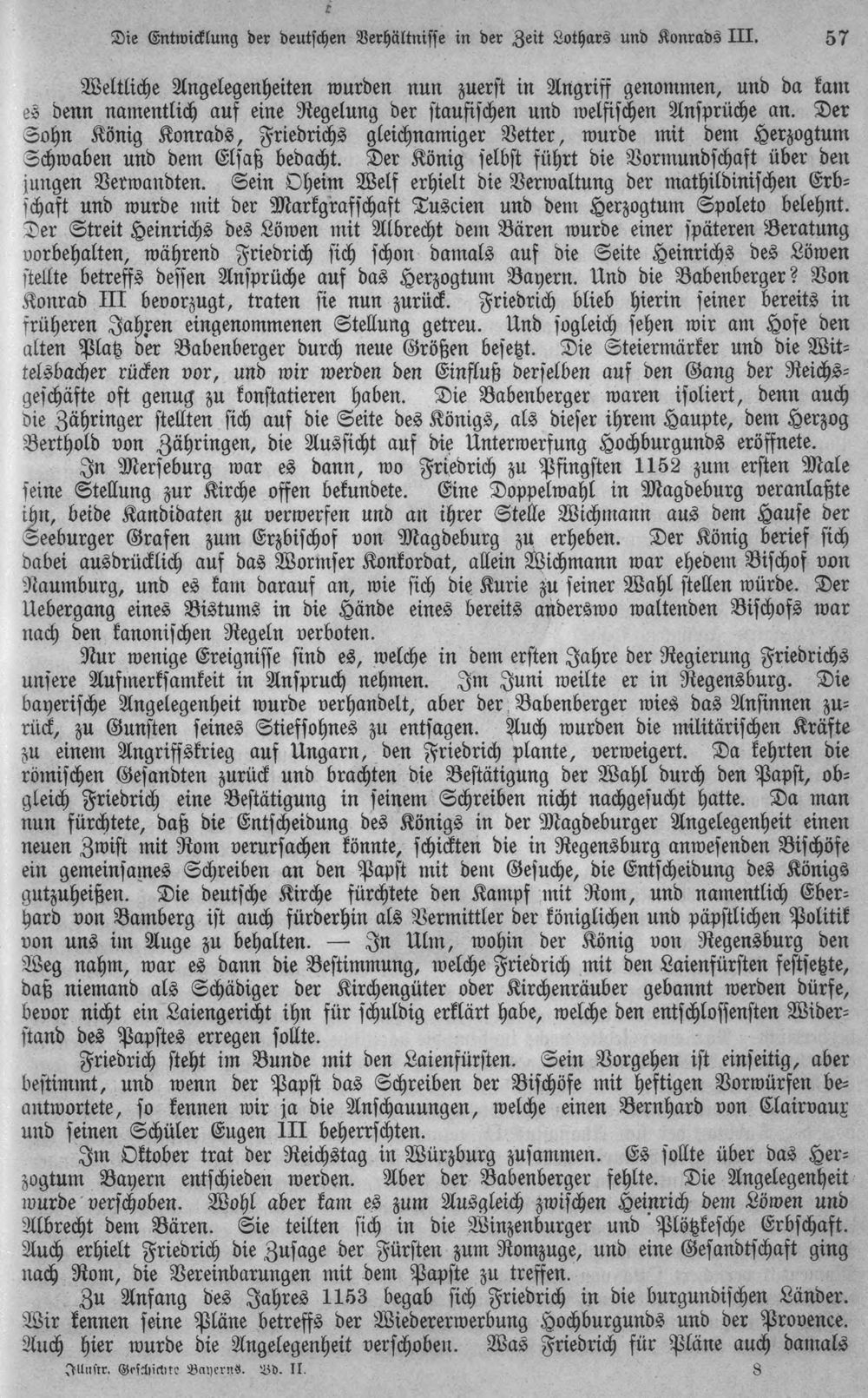 Die Entwicklung der deutschen Verhältnisse in der Zeit Lothars und Konrads III. 57

Weltliche Angelegenheiten wurden nun zuerst in Angriff genommen, und da kam es denn namentlich auf eine Regelung der staufischen und welfischen Ansprüche an. Der Sohn König Konrads, Friedrichs gleichnamiger Vetter, wurde mit dem Herzogtum Schwaben und dem Elsaß bedacht. Der König selbst führt die Vormundschaft über den jungen Verwandten. Sein Oheim Welf erhielt die Verwaltung der mathildinischen Erbschaft und wurde mit der Markgrafschaft Tuscien und dem Herzogtum Spoleto belehnt. Der Streit Heinrichs des Löwen mit Albrecht dem Bären wurde einer späteren Beratung vorbehalten, während Friedrich sich schon damals auf die Seite Heinrichs des Löwen stellte betreffs dessen Ansprüche auf das Herzogtum Bayern. Und die Babenberger? Von Konrad III bevorzugt, traten sie nun zurück. Friedrich blieb hierin seiner bereits in früheren Jahren eingenommenen Stellung getreu. Und sogleich sehen wir am Hofe den alten Platz der Babenberger durch neue Größen besetzt. Die Steiermärker und die Wittelsbacher rücken vor, und wir werden den Einfluß derselben auf den Gang der Reichsgeschäfte oft genug zu konstatieren haben. Die Babenberger waren isoliert, denn auch die Zähringer stellten sich auf die Seite des Königs, als dieser ihrem Haupte, dem Herzog Berthold von Zähringen, die Aussicht auf die Unterwerfung Hochburgunds eröffnete.

In Merseburg war es dann, wo Friedrich zu Pfingsten 1152 zum ersten Male seine Stellung zur Kirche offen bekundete. Eine Doppelwahl in Magdeburg veranlaßte ihn, beide Kandidaten zu verwerfen und an ihrer Stelle Wichmann aus dem Hause der Seeburger Grafen zum Erzbischof von Magdeburg zu erheben. Der König berief sich dabei ausdrücklich auf das Wormser Konkordat, allein Wichmann war ehedem Bischof von Naumburg, und es kam darauf an, wie sich die Kurie zu seiner Wahl stellen würde. Der Uebergang eines Bistums in die Hände eines bereits anderswo waltenden Bischofs war nach den kanonischen Regeln verboten.

Nur wenige Ereignisse sind es, welche in dem ersten Jahre der Regierung Friedrichs unsere Aufmerksamkeit in Anspruch nehmen. Im Juni weilte er in Regensburg. Die bayerische Angelegenheit wurde verhandelt, aber der Babenberger wies das Ansinnen zurück, zu Gunsten seines Stiefsohnes zu entsagen. Auch wurden die militärischen Kräfte zu einem Angriffskrieg auf Ungarn, den Friedrich plante, verweigert. Da kehrten die römischen Gesandten zurück und brachten die Bestätigung der Wahl durch den Papst, obgleich Friedrich eine Bestätigung in seinem Schreiben nicht nachgesucht hatte. Da man nun fürchtete, daß die Entscheidung des Königs in der Magdeburger Angelegenheit einen neuen Zwist mit Rom verursachen könnte, schickten die in Regensburg anwesenden Bischöfe ein gemeinsames Schreiben an den Papst mit dem Gesuche, die Entscheidung des Königs gutzuheißen. Die deutsche Kirche fürchtete den Kampf mit Rom, und namentlich Eberhard von Bamberg ist auch fürderhin als Vermittler der königlichen und päpstlichen Politik von uns im Auge zu behalten. — In Ulm, wohin der König von Regensburg den Weg nahm, war es dann die Bestimmung, welche Friedrich mit den Laienfürsten festsetzte, daß niemand als Schädiger der Kirchengüter oder Kirchenräuber gebannt werden dürfe, bevor nicht ein Laiengericht ihn für schuldig erklärt habe, welche den entschlossensten Widerstand des Papstes erregen sollte.

Friedrich steht im Bunde mit den Laienfürsten. Sein Vorgehen ist einseitig, aber bestimmt, und wenn der Papst das Schreiben der Bischöfe mit heftigen Vorwürfen beantwortete, so kennen wir ja die Anschauungen, welche einen Bernhard von Clairvaux und seinen Schüler Eugen III beherrschten.

Im Oktober trat der Reichstag in Würzburg zusammen. Es sollte über das Herzogtum Bayern entschieden werden. Aber der Babenberger fehlte. Die Angelegenheit wurde verschoben. Wohl aber kam es zum Ausgleich zwischen Heinrich dem Löwen und Albrecht dem Bären. Sie teilten sich in die Winzenburger und Plötzkesche Erbschaft. Auch erhielt Friedrich die Zusage der Fürsten zum Romzuge, und eine Gesandtschaft ging nach Rom, die Vereinbarungen mit dem Papste zu treffen.

Zu Anfang des Jahres 1153 begab sich Friedrich in die burgundischen Länder. Wir kennen seine Pläne betreffs der Wiedererwerbung Hochburgunds und der Provence. Auch hier wurde die Angelegenheit verschoben. Was Friedrich für Pläne auch damals

Illustr. Geschichte Bayerns. Bd. II. 8